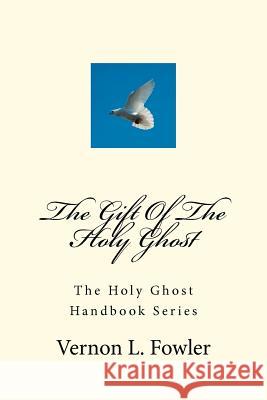 The Gift Of The Holy Ghost

The Holy Ghost Handbook Series

Vernon L. Fowler

Kraina Książek